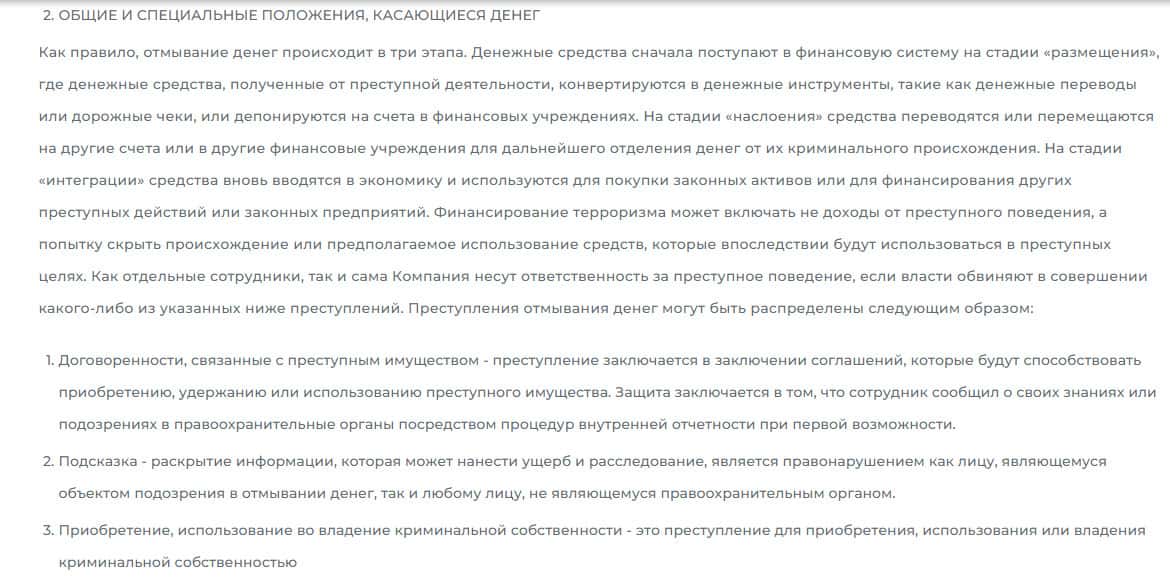 2. ОБЩИЕ И СПЕЦИАЛЬНЫЕ ПОЛОЖЕНИЯ, КАСАЮЩИЕСЯ ДЕНЕГ

Как правило, отмывание денег происходит в три этапа. Денежные средства сначала поступают в финансовую систему на стадии «размещения», где денежные средства, полученные от преступной деятельности, конвертируются в денежные инструменты, такие как денежные переводы или дорожные чеки, или депонируются на счета в финансовых учреждениях. На стадии «наслоения» средства переводятся или перемещаются на другие счета или в другие финансовые учреждения для дальнейшего отделения денег от их криминального происхождения. На стадии «интеграции» средства вновь вводятся в экономику и используются для покупки законных активов или для финансирования других преступных действий или законных предприятий. Финансирование терроризма может включать не доходы от преступного поведения, а попытку скрыть происхождение или предполагаемое использование средств, которые впоследствии будут использоваться в преступных целях. Как отдельные сотрудники, так и сама Компания несут ответственность за преступное поведение, если власти обвиняют в совершении какого-либо из указанных ниже преступлений. Преступления отмывания денег могут быть распределены следующим образом:

1. Договоренности, связанные с преступным имуществом - преступление заключается в заключении соглашений, которые будут способствовать приобретению, удержанию или использованию преступного имущества. Защита заключается в том, что сотрудник сообщил о своих знаниях или подозрениях в правоохранительные органы посредством процедур внутренней отчетности при первой возможности.

2. Подсказка - раскрытие информации, которая может нанести ущерб и расследование, является правонарушением как лицу, являющемуся объектом подозрения в отмывании денег, так и любому лицу, не являющемуся правоохранительным органом.

3. Приобретение, использование во владение криминальной собственности - это преступление для приобретения, использования или владения криминальной собственностью